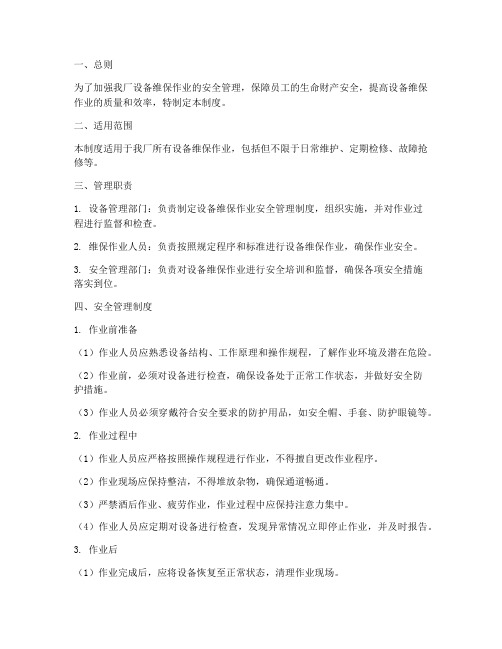 一、总则

为了加强我厂设备维保作业的安全管理，保障员工的生命财产安全，提高设备维保作业的质量和效率，特制定本制度。

二、适用范围

本制度适用于我厂所有设备维保作业，包括但不限于日常维护、定期检修、故障抢修等。

三、管理职责

1. 设备管理部门：负责制定设备维保作业安全管理制度，组织实施，并对作业过程进行监督和检查。

2. 维保作业人员：负责按照规定程序和标准进行设备维保作业，确保作业安全。

3. 安全管理部门：负责对设备维保作业进行安全培训和监督，确保各项安全措施落实到位。

四、安全管理制度

1. 作业前准备

（1）作业人员应熟悉设备结构、工作原理和操作规程，了解作业环境及潜在危险。

（2）作业前，必须对设备进行检查，确保设备处于正常工作状态，并做好安全防护措施。

（3）作业人员必须穿戴符合安全要求的防护用品，如安全帽、手套、防护眼镜等。

2. 作业过程中

（1）作业人员应严格按照操作规程进行作业，不得擅自更改作业程序。

（2）作业现场应保持整洁，不得堆放杂物，确保通道畅通。

（3）严禁酒后作业、疲劳作业，作业过程中应保持注意力集中。

（4）作业人员应定期对设备进行检查，发现异常情况立即停止作业，并及时报告。

3. 作业后

（1）作业完成后，应将设备恢复至正常状态，清理作业现场。